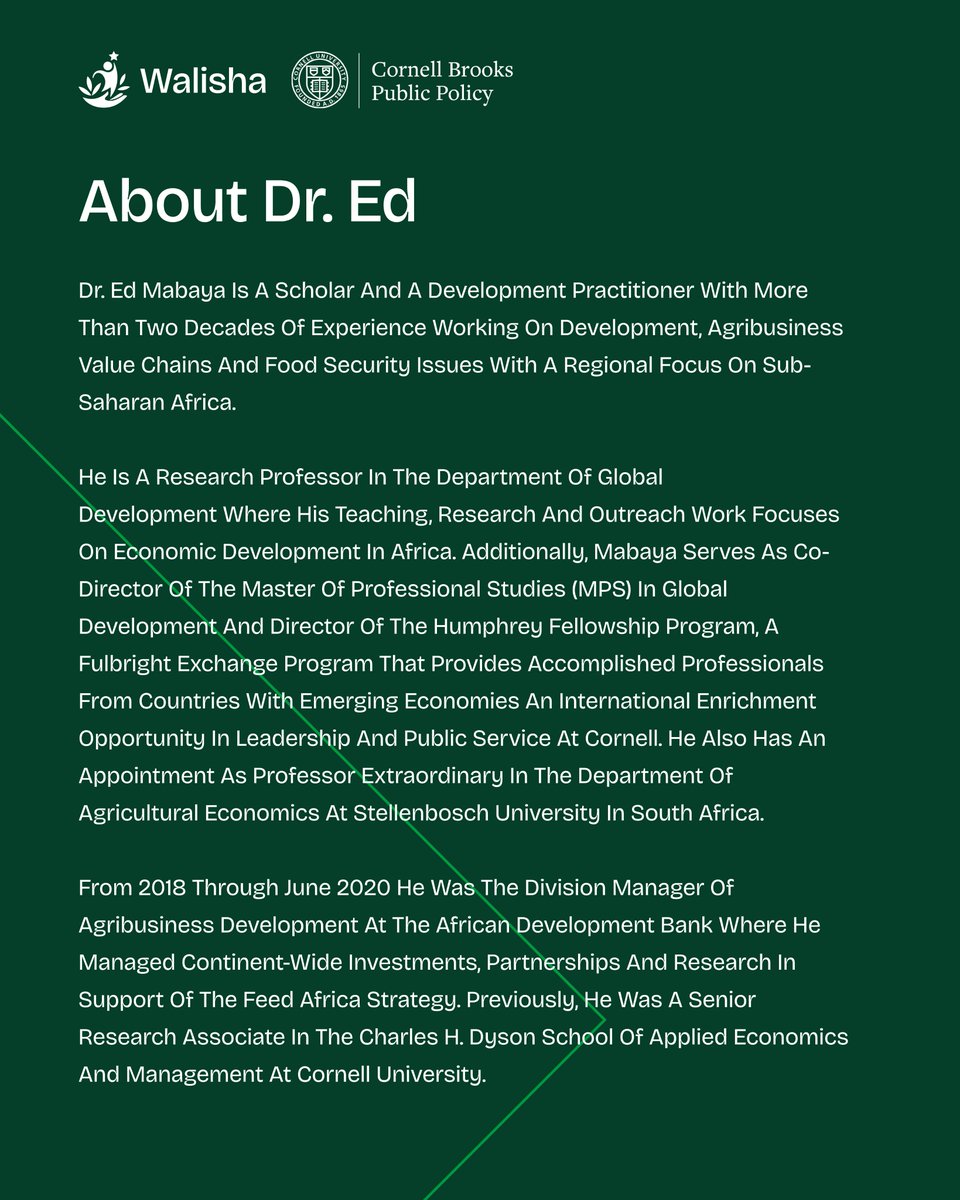 Walisha

Cornell Brooks Public Policy

About Dr. Ed

Dr. Ed Mabaya Is A Scholar And A Development Practitioner With More Than Two Decades Of Experience Working On Development, Agribusiness Value Chains And Food Security Issues With A Regional Focus On Sub-Saharan Africa.

He Is A Research Professor In The Department Of Global Development Where His Teaching, Research And Outreach Work Focuses On Economic Development In Africa. Additionally, Mabaya Serves As Co-Director Of The Master Of Professional Studies (MPS) In Global Development And Director Of The Humphrey Fellowship Program, A Fulbright Exchange Program That Provides Accomplished Professionals From Countries With Emerging Economies An International Enrichment Opportunity In Leadership And Public Service At Cornell. He Also Has An Appointment As Professor Extraordinary In The Department Of Agricultural Economics At Stellenbosch University In South Africa.

From 2018 Through June 2020 He Was The Division Manager Of Agribusiness Development At The African Development Bank Where He Managed Continent-Wide Investments, Partnerships And Research In Support Of The Feed Africa Strategy. Previously, He Was A Senior Research Associate In The Charles H. Dyson School Of Applied Economics And Management At Cornell University.